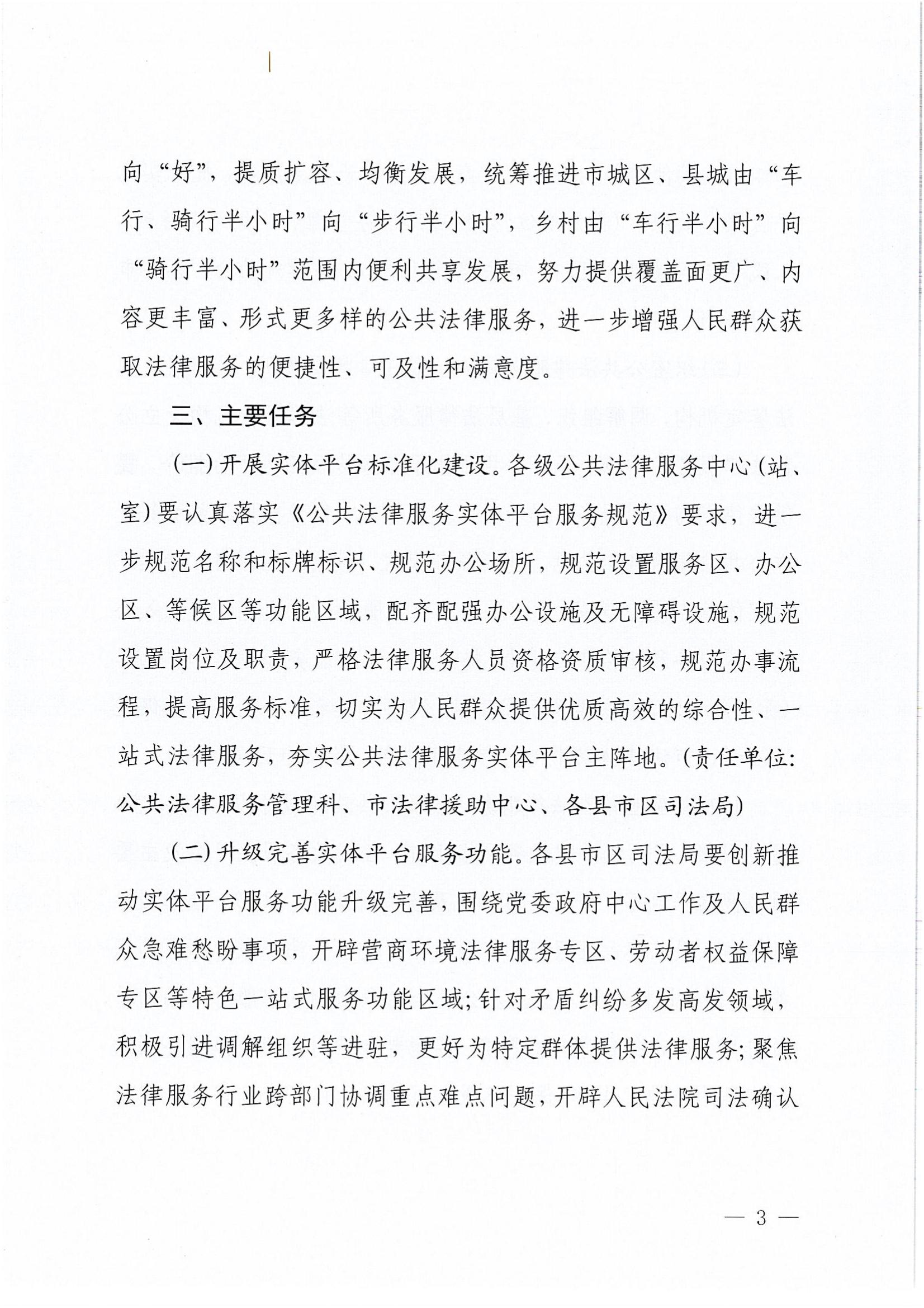 向“好”，提质扩容、均衡发展，统筹推进市城区、县城由“车行、骑行半小时”向“步行半小时”，乡村由“车行半小时”向“骑行半小时”范围内便利共享发展，努力提供覆盖面更广、内容更丰富、形式更多样的公共法律服务，进一步增强人民群众获取法律服务的便捷性、可及性和满意度。

三、主要任务

(一)开展实体平台标准化建设。各级公共法律服务中心(站、室)要认真落实《公共法律服务实体平台服务规范》要求，进一步规范名称和标牌标识、规范办公场所，规范设置服务区、办公区、等候区等功能区域，配齐配强办公设施及无障碍设施，规范设置岗位及职责，严格法律服务人员资格资质审核，规范办事流程，提高服务标准，切实为人民群众提供优质高效的综合性、一站式法律服务，夯实公共法律服务实体平台主阵地。(责任单位：公共法律服务管理科、市法律援助中心、各县市区司法局)

(二)升级完善实体平台服务功能。各县市区司法局要创新推动实体平台服务功能升级完善，围绕党委政府中心工作及人民群众急难愁盼事项，开辟营商环境法律服务专区、劳动者权益保障专区等特色一站式服务功能区域；针对矛盾纠纷多发高发领域，积极引进调解组织等进驻，更好为特定群体提供法律服务；聚焦法律服务行业跨部门协调重点难点问题，开辟人民法院司法确认

— 3 —